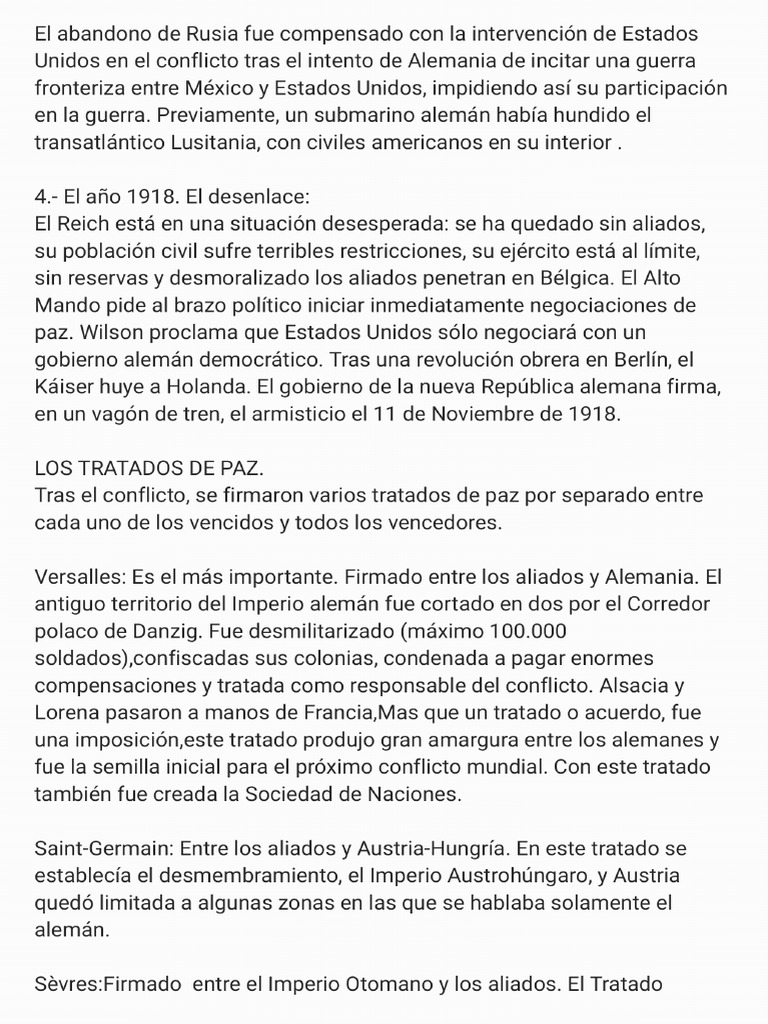 El abandono de Rusia fue compensado con la intervención de Estados Unidos en el conflicto tras el intento de Alemania de incitar una guerra fronteriza entre México y Estados Unidos, impidiendo así su participación en la guerra. Previamente, un submarino alemán había hundido el transatlántico Lusitania, con civiles americanos en su interior .

4.- El año 1918. El desenlace:
El Reich está en una situación desesperada: se ha quedado sin aliados, su población civil sufre terribles restricciones, su ejército está al límite, sin reservas y desmoralizado los aliados penetran en Bélgica. El Alto Mando pide al brazo político iniciar inmediatamente negociaciones de paz. Wilson proclama que Estados Unidos sólo negociará con un gobierno alemán democrático. Tras una revolución obrera en Berlín, el Káiser huye a Holanda. El gobierno de la nueva República alemana firma, en un vagón de tren, el armisticio el 11 de Noviembre de 1918.

LOS TRATADOS DE PAZ.
Tras el conflicto, se firmaron varios tratados de paz por separado entre cada uno de los vencidos y todos los vencedores.

Versalles: Es el más importante. Firmado entre los aliados y Alemania. El antiguo territorio del Imperio alemán fue cortado en dos por el Corredor polaco de Danzig. Fue desmilitarizado (máximo 100.000 soldados),confiscadas sus colonias, condenada a pagar enormes compensaciones y tratada como responsable del conflicto. Alsacia y Lorena pasaron a manos de Francia,Mas que un tratado o acuerdo, fue una imposición,este tratado produjo gran amargura entre los alemanes y fue la semilla inicial para el próximo conflicto mundial. Con este tratado también fue creada la Sociedad de Naciones.

Saint-Germain: Entre los aliados y Austria-Hungría. En este tratado se establecía el desmembramiento, el Imperio Austrohúngaro, y Austria quedó limitada a algunas zonas en las que se hablaba solamente el alemán.

Sèvres:Firmado entre el Imperio Otomano y los aliados. El Tratado